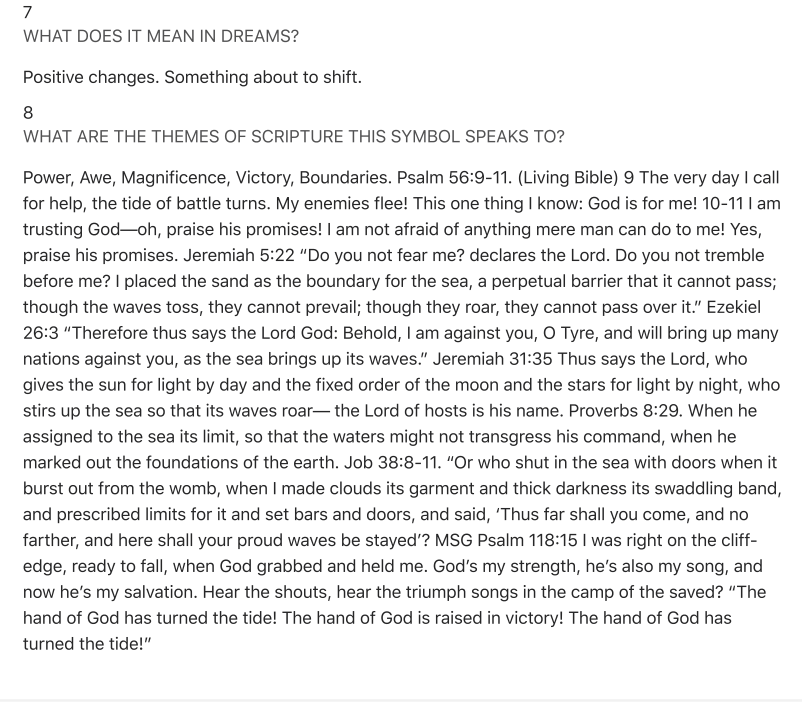 7
WHAT DOES IT MEAN IN DREAMS?

Positive changes. Something about to shift.

8
WHAT ARE THE THEMES OF SCRIPTURE THIS SYMBOL SPEAKS TO?

Power, Awe, Magnificence, Victory, Boundaries. Psalm 56:9-11. (Living Bible) 9 The very day I call for help, the tide of battle turns. My enemies flee! This one thing I know: God is for me! 10-11 I am trusting God—oh, praise his promises! I am not afraid of anything mere man can do to me! Yes, praise his promises. Jeremiah 5:22 "Do you not fear me? declares the Lord. Do you not tremble before me? I placed the sand as the boundary for the sea, a perpetual barrier that it cannot pass; though the waves toss, they cannot prevail; though they roar, they cannot pass over it." Ezekiel 26:3 "Therefore thus says the Lord God: Behold, I am against you, O Tyre, and will bring up many nations against you, as the sea brings up its waves." Jeremiah 31:35 Thus says the Lord, who gives the sun for light by day and the fixed order of the moon and the stars for light by night, who stirs up the sea so that its waves roar— the Lord of hosts is his name. Proverbs 8:29. When he assigned to the sea its limit, so that the waters might not transgress his command, when he marked out the foundations of the earth. Job 38:8-11. "Or who shut in the sea with doors when it burst out from the womb, when I made clouds its garment and thick darkness its swaddling band, and prescribed limits for it and set bars and doors, and said, 'Thus far shall you come, and no farther, and here shall your proud waves be stayed'? MSG Psalm 118:15 I was right on the cliff-edge, ready to fall, when God grabbed and held me. God's my strength, he's also my song, and now he's my salvation. Hear the shouts, hear the triumph songs in the camp of the saved? "The hand of God has turned the tide! The hand of God is raised in victory! The hand of God has turned the tide!"